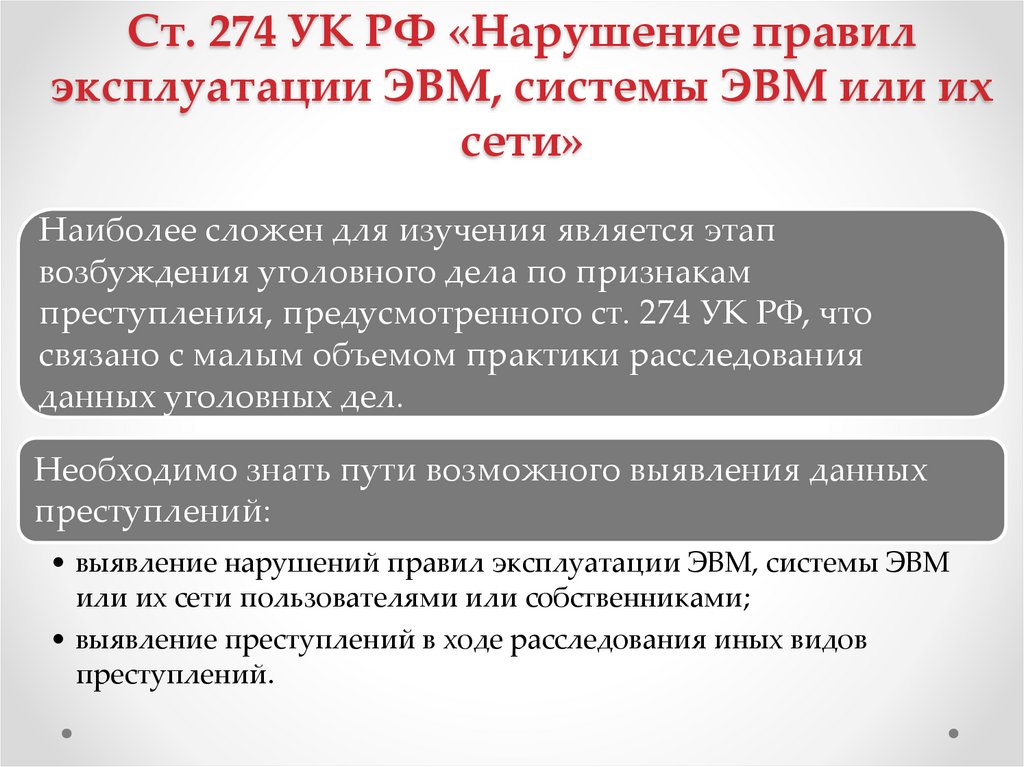 Ст. 274 УК РФ «Нарушение правил эксплуатации ЭВМ, системы ЭВМ или их сети»

Наиболее сложен для изучения является этап возбуждения уголовного дела по признакам преступления, предусмотренного ст. 274 УК РФ, что связано с малым объемом практики расследования данных уголовных дел.

Необходимо знать пути возможного выявления данных преступлений:

• выявление нарушений правил эксплуатации ЭВМ, системы ЭВМ или их сети пользователями или собственниками;
• выявление преступлений в ходе расследования иных видов преступлений.